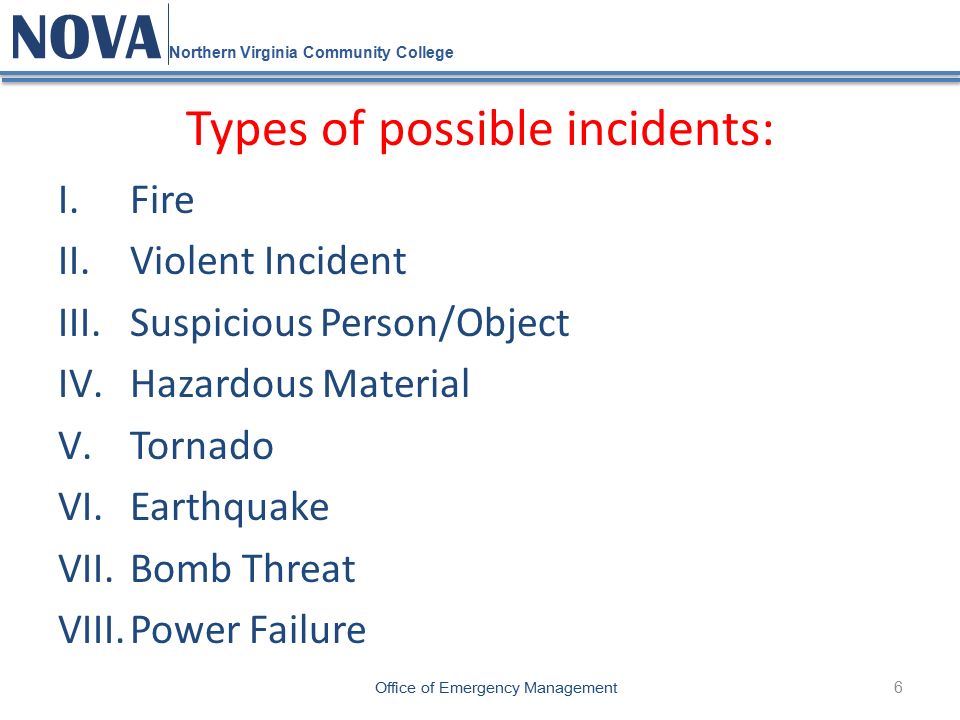 NOVA Northern Virginia Community College

Types of possible incidents:

I. Fire
II. Violent Incident
III. Suspicious Person/Object
IV. Hazardous Material
V. Tornado
VI. Earthquake
VII. Bomb Threat
VIII. Power Failure

Office of Emergency Management

6